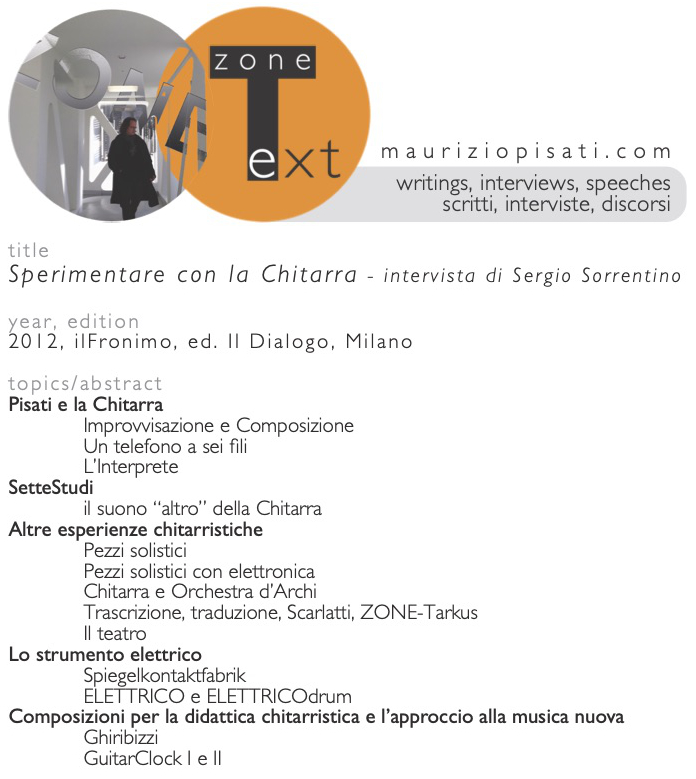 zone
Text
mauriziopisati.com
writings, interviews, speeches
scritti, interviste, discorsi

title
Sperimentare con la Chitarra - intervista di Sergio Sorrentino

year, edition
2012, ilFronimo, ed. Il Dialogo, Milano

topics/abstract
Pisati e la Chitarra
Improvvisazione e Composizione
Un telefono a sei fili
L'Interprete
SetteStudi
il suono "altro" della Chitarra
Altre esperienze chitarristiche
Pezzi solistici
Pezzi solistici con elettronica
Chitarra e Orchestra d'Archi
Trascrizione, traduzione, Scarlatti, ZONE-Tarkus
Il teatro
Lo strumento elettrico
Spiegelkontaktfabrik
ELETTRICO e ELETTRICOdrum
Composizioni per la didattica chitarristica e l'approccio alla musica nuova
Ghiribizzi
GuitarClock I e II